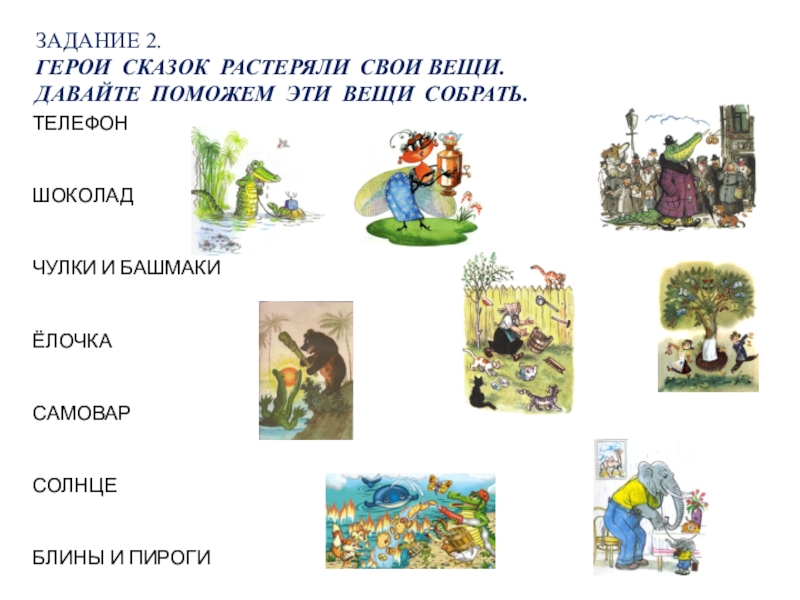 ЗАДАНИЕ 2.
ГЕРОИ СКАЗОК РАСТЕРЯЛИ СВОИ ВЕЩИ.
ДАВАЙТЕ ПОМОЖЕМ ЭТИ ВЕЩИ СОБРАТЬ.

ТЕЛЕФОН

ШОКОЛАД

ЧУЛКИ И БАШМАКИ

ЁЛОЧКА

САМОВАР

СОЛНЦЕ

БЛИНЫ И ПИРОГИ